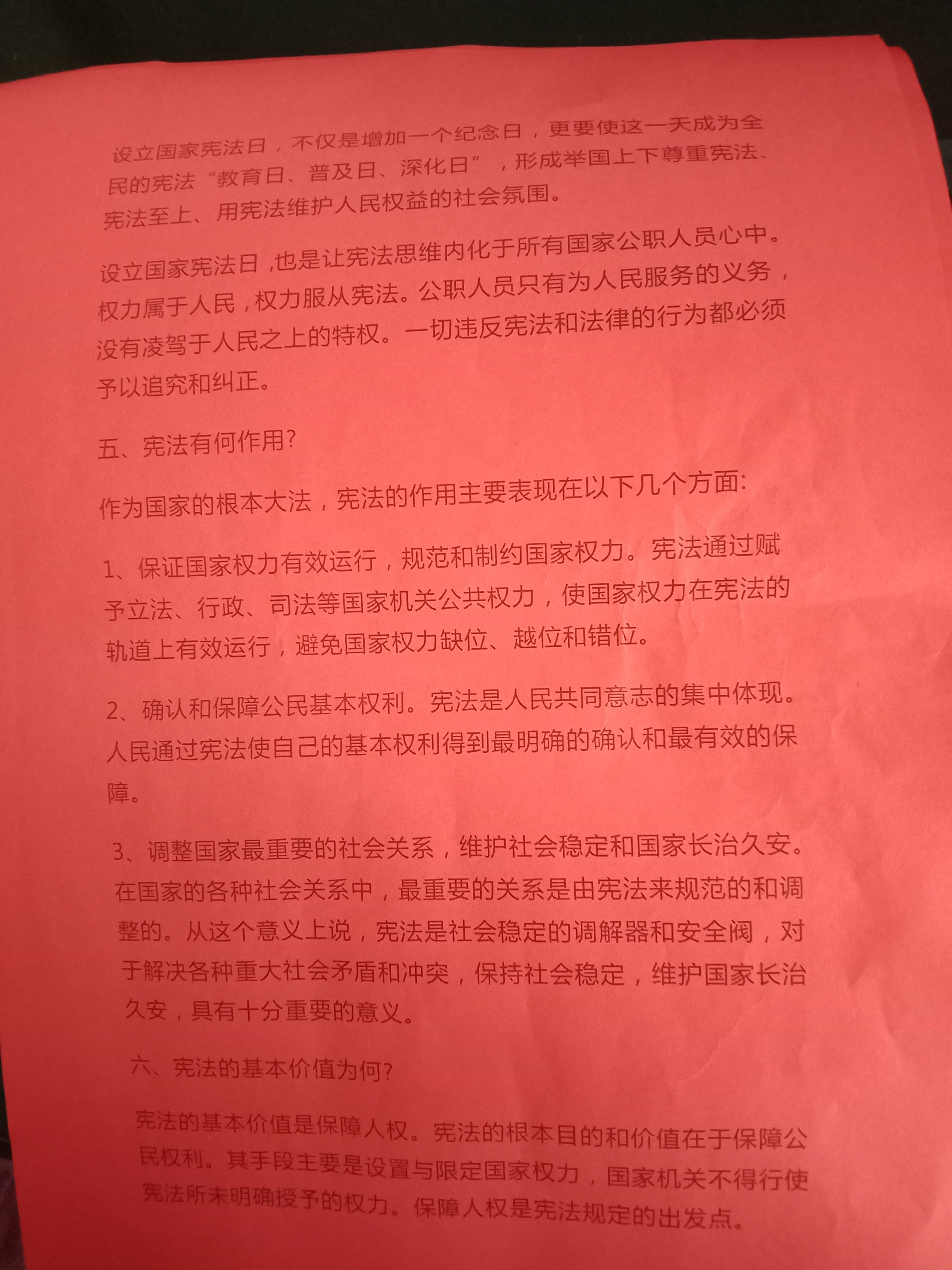 设立国家宪法日，不仅是增加一个纪念日，更要使这一天成为全民的宪法“教育日、普及日、深化日”，形成举国上下尊重宪法、宪法至上、用宪法维护人民权益的社会氛围。

设立国家宪法日，也是让宪法思维内化于所有国家公职人员心中。权力属于人民，权力服从宪法。公职人员只有为人民服务的义务，没有凌驾于人民之上的特权。一切违反宪法和法律的行为都必须予以追究和纠正。

五、宪法有何作用?

作为国家的根本大法，宪法的作用主要表现在以下几个方面:

1、保证国家权力有效运行，规范和制约国家权力。宪法通过赋予立法、行政、司法等国家机关公共权力，使国家权力在宪法的轨道上有效运行，避免国家权力缺位、越位和错位。

2、确认和保障公民基本权利。宪法是人民共同意志的集中体现。人民通过宪法使自己的基本权利得到最明确的确认和最有效的保障。

3、调整国家最重要的社会关系，维护社会稳定和国家长治久安。在国家的各种社会关系中，最重要的关系是由宪法来规范的和调整的。从这个意义上说，宪法是社会稳定的调解器和安全阀，对于解决各种重大社会矛盾和冲突，保持社会稳定，维护国家长治久安，具有十分重要的意义。

六、宪法的基本价值为何?

宪法的基本价值是保障人权。宪法的根本目的和价值在于保障公民权利。其手段主要是设置与限定国家权力，国家机关不得行使宪法所未明确授予的权力。保障人权是宪法规定的出发点。